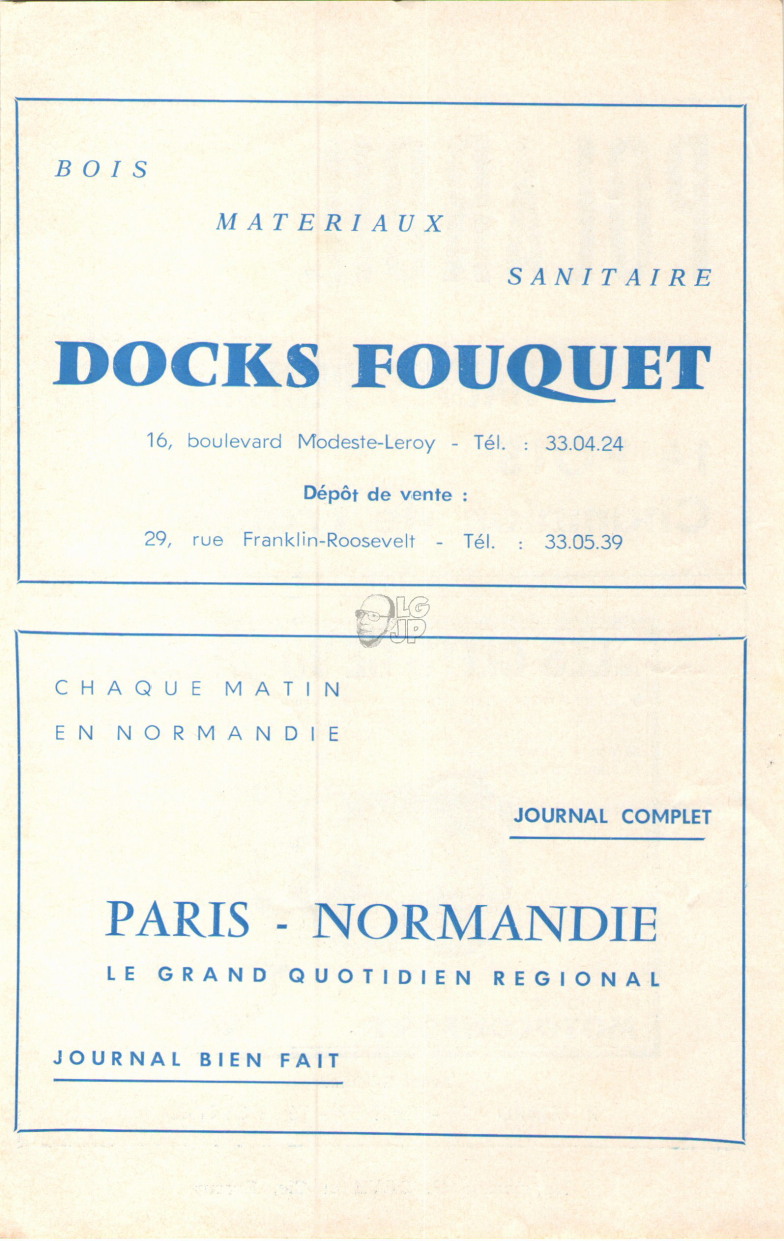 BOIS

MATERIAUX

SANITAIRE

DOCKS FOUQUET

16, boulevard Modeste-Leroy - Tél. : 33.04.24

Dépôt de vente :

29, rue Franklin-Roosevelt - Tél. : 33.05.39

LG JP

CHAQUE MATIN
EN NORMANDIE

JOURNAL COMPLET

PARIS - NORMANDIE
LE GRAND QUOTIDIEN REGIONAL

JOURNAL BIEN FAIT